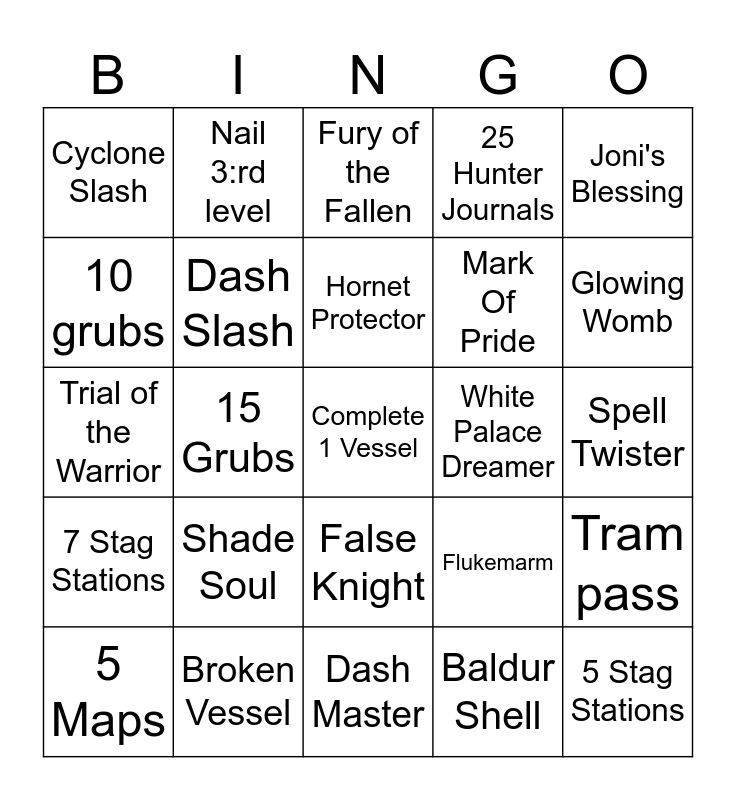 | B | I | N | G | O |
|---|---|---|---|---|
| Cyclone Slash | Nail 3:rd level | Fury of the Fallen | 25 Hunter Journals | Joni's Blessing |
| 10 grubs | Dash Slash | Hornet Protector | Mark Of Pride | Glowing Womb |
| Trial of the Warrior | 15 Grubs | Complete 1 Vessel | White Palace Dreamer | Spell Twister |
| 7 Stag Stations | Shade Soul | False Knight | Flukemarm | Tram pass |
| 5 Maps | Broken Vessel | Dash Master | Baldur Shell | 5 Stag Stations |